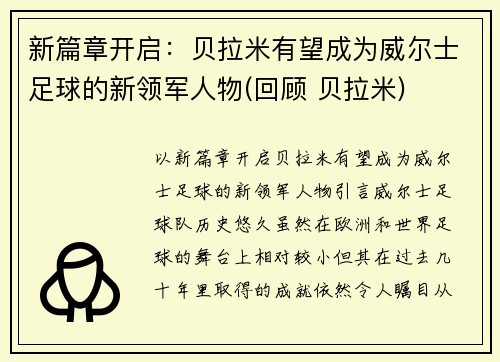 新篇章开启：贝拉米有望成为威尔士足球的新领军人物(回顾 贝拉米)

以新篇章开启贝拉米有望成为威尔士足球的新领军人物引言威尔士足球队历史悠久虽然在欧洲和世界足球的舞台上相对较小但其在过去几十年里取得的成就依然令人瞩目从